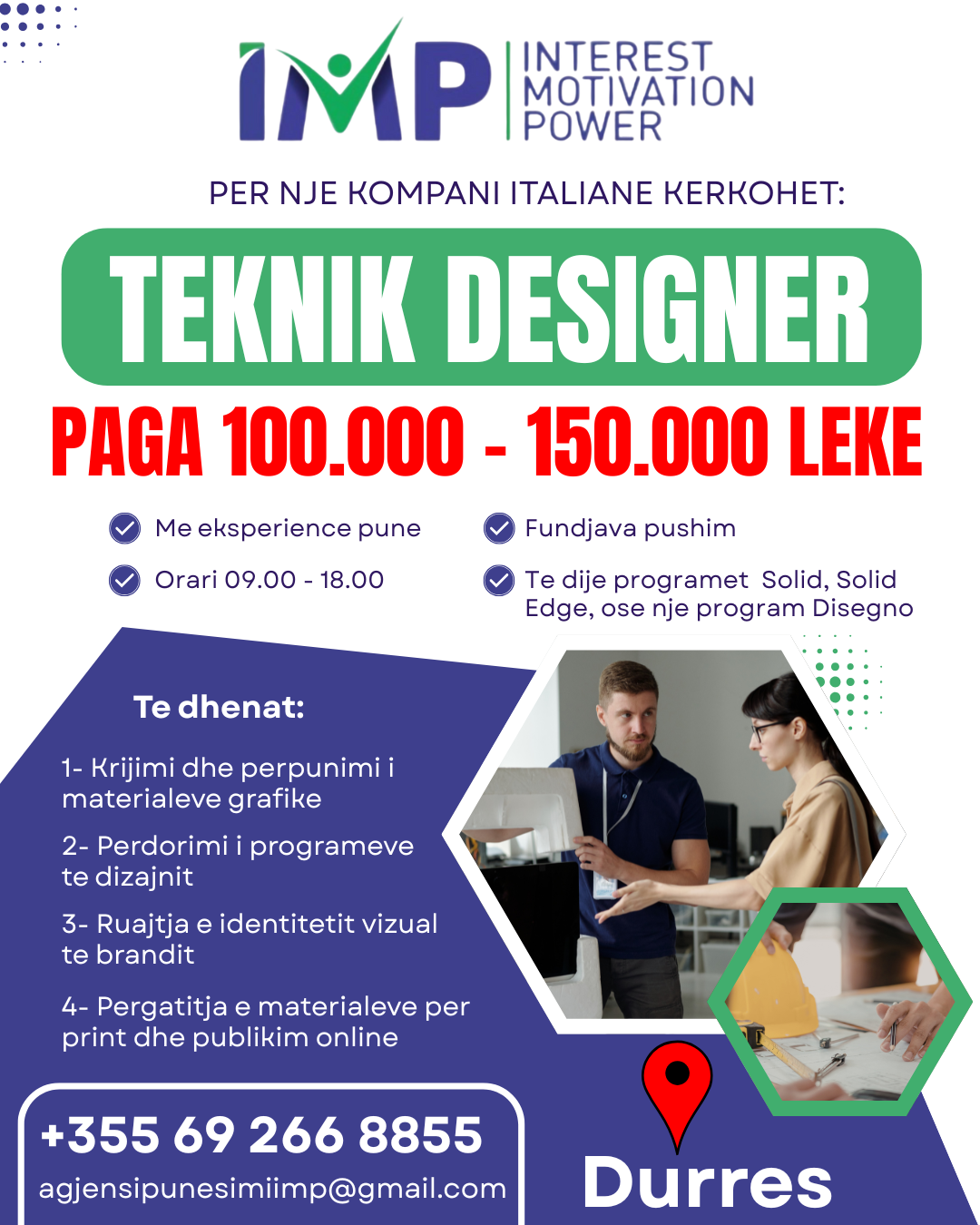 IMP
INTEREST
MOTIVATION
POWER

PER NJE KOMPANI ITALIANE KERKOHET:

TEKNIK DESIGNER

PAGA 100.000 - 150.000 LEKE

Me eksperience pune

Orari 09.00 - 18.00

Fundjava pushim

Te dije programet Solid, Solid Edge, ose nje program Disegno

Te dhenat:

1- Krijimi dhe perpunimi i materialeve grafike

2- Perdorimi i programeve te dizajnit

3- Ruajtja e identitetit vizual te brandit

4- Pergatitja e materialeve per print dhe publikim online

+355 69 266 8855
agjensipunesimiimp@gmail.com

Durres